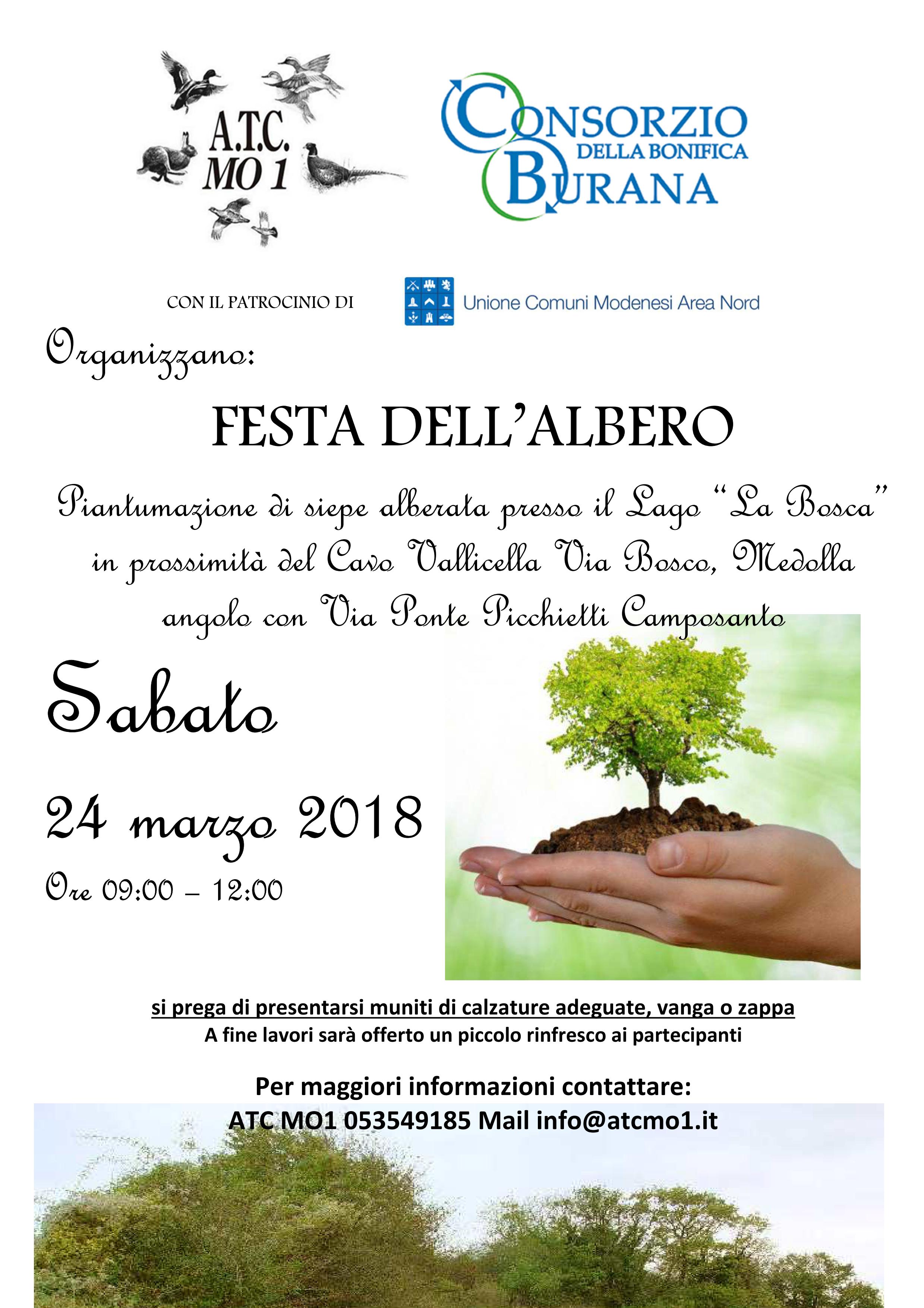 A.T.C.
MO 1

CONSORZIO
DELLA BONIFICA
BURANA

CON IL PATROCINIO DI

Unione Comuni Modenesi Area Nord

Organizzano:

FESTA DELL'ALBERO

Piantumazione di siepe alberata presso il Lago "La Bosca" in prossimità del Cavo Vallicella Via Bosco, Medolla angolo con Via Ponte Picchietti Camposanto

Sabato

24 marzo 2018

Ore 09:00 – 12:00

si prega di presentarsi muniti di calzature adeguate, vanga o zappa
A fine lavori sarà offerto un piccolo rinfresco ai partecipanti

Per maggiori informazioni contattare:
ATC MO1 053549185 Mail info@atcmo1.it